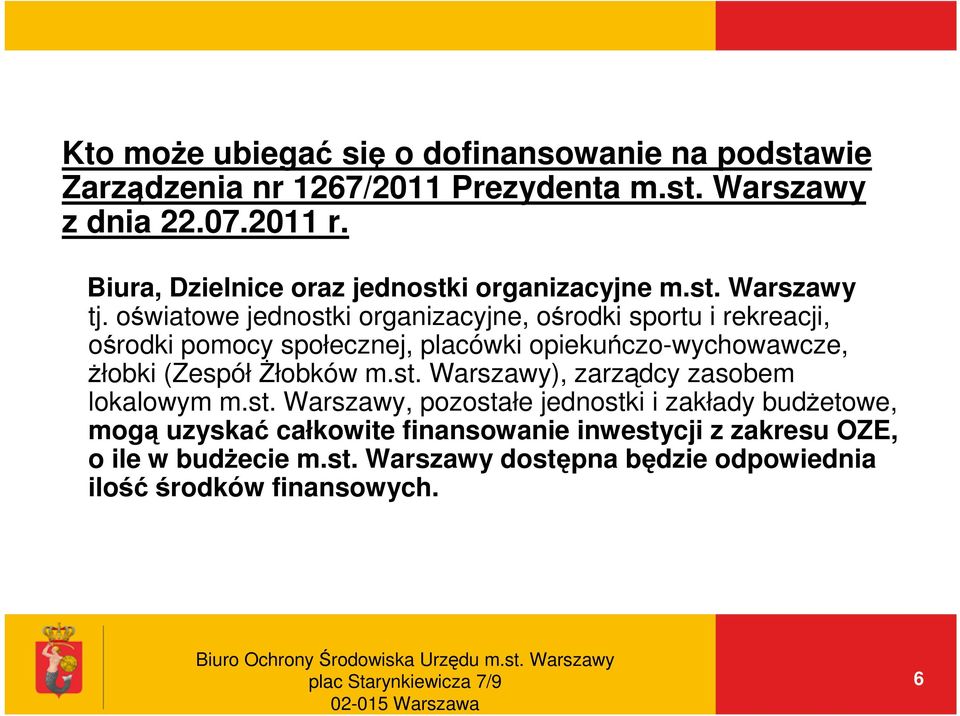 Kto może ubiegać się o dofinansowanie na podstawie Zarządzenia nr 1267/2011 Prezydenta m.st. Warszawy z dnia 22.07.2011 r.

Biura, Dzielnice oraz jednostki organizacyjne m.st. Warszawy tj. oświatowe jednostki organizacyjne, ośrodki sportu i rekreacji, ośrodki pomocy społecznej, placówki opiekuńczo-wychowawcze, żłobki (Zespół Żłobków m.st. Warszawy), zarządcy zasobem lokalowym m.st. Warszawy, pozostałe jednostki i zakłady budżetowe, mogą uzyskać całkowite finansowanie inwestycji z zakresu OZE, o ile w budżecie m.st. Warszawy dostępna będzie odpowiednia ilość środków finansowych.

Biuro Ochrony Środowiska Urzędu m.st. Warszawy
plac Starynkiewicza 7/9
02-015 Warszawa

6